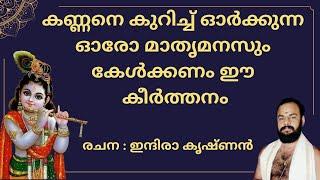 കണ്ണനെ കുറിച്ച് ഓർക്കുന്ന ഓരോ മാതൃമനസും കേൾക്കണം ഈ കീർത്തനം

രചന : ഇന്ദിരാ കൃഷ്ണൻ